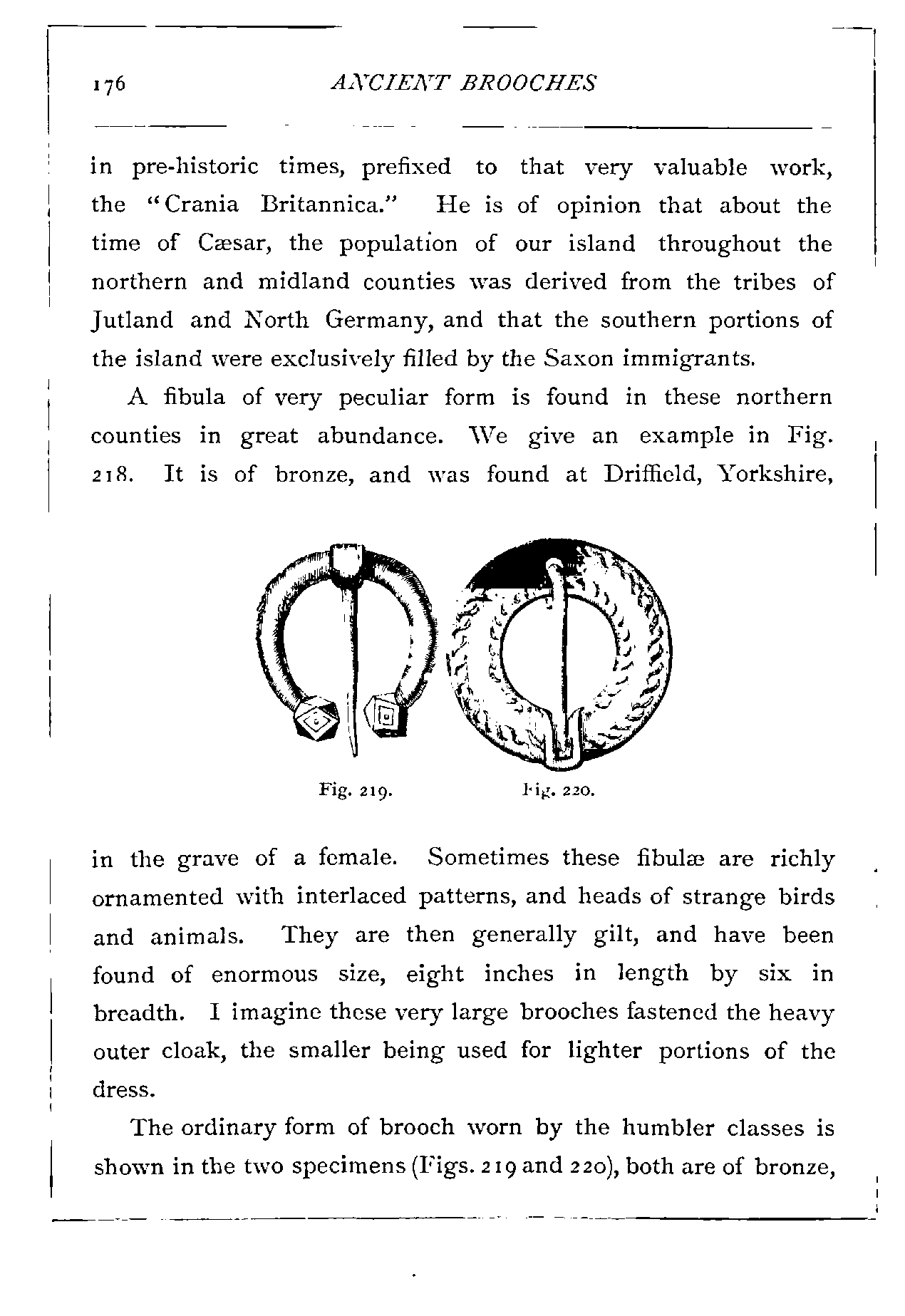 176 ANCIENT BROOCHES

in pre-historic times, prefixed to that very valuable work, the "Crania Britannica." He is of opinion that about the time of Cæsar, the population of our island throughout the northern and midland counties was derived from the tribes of Jutland and North Germany, and that the southern portions of the island were exclusively filled by the Saxon immigrants.

A fibula of very peculiar form is found in these northern counties in great abundance. We give an example in Fig. 218. It is of bronze, and was found at Driffield, Yorkshire,

Fig. 219.

Fig. 220.

in the grave of a female. Sometimes these fibulæ are richly ornamented with interlaced patterns, and heads of strange birds and animals. They are then generally gilt, and have been found of enormous size, eight inches in length by six in breadth. I imagine these very large brooches fastened the heavy outer cloak, the smaller being used for lighter portions of the dress.

The ordinary form of brooch worn by the humbler classes is shown in the two specimens (Figs. 219 and 220), both are of bronze,